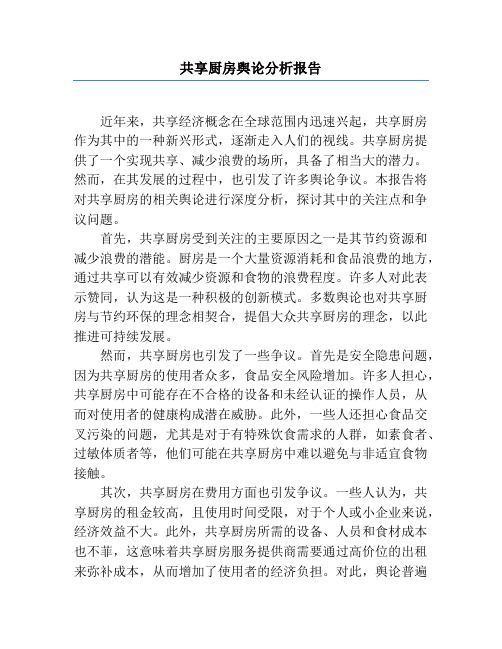 共享厨房舆论分析报告

近年来，共享经济概念在全球范围内迅速兴起，共享厨房作为其中的一种新兴形式，逐渐走入人们的视线。共享厨房提供了一个实现共享、减少浪费的场所，具备了相当大的潜力。然而，在其发展的过程中，也引发了许多舆论争议。本报告将对共享厨房的相关舆论进行深度分析，探讨其中的关注点和争议问题。

首先，共享厨房受到关注的主要原因之一是其节约资源和减少浪费的潜能。厨房是一个大量资源消耗和食品浪费的地方，通过共享可以有效减少资源和食物的浪费程度。许多人对此表示赞同，认为这是一种积极的创新模式。多数舆论也对共享厨房与节约环保的理念相契合，提倡大众共享厨房的理念，以此推进可持续发展。

然而，共享厨房也引发了一些争议。首先是安全隐患问题，因为共享厨房的使用者众多，食品安全风险增加。许多人担心，共享厨房中可能存在不合格的设备和未经认证的操作人员，从而对使用者的健康构成潜在威胁。此外，一些人还担心食品交叉污染的问题，尤其是对于有特殊饮食需求的人群，如素食者、过敏体质者等，他们可能在共享厨房中难以避免与非适宜食物接触。

其次，共享厨房在费用方面也引发争议。一些人认为，共享厨房的租金较高，且使用时间受限，对于个人或小企业来说，经济效益不大。此外，共享厨房所需的设备、人员和食材成本也不菲，这意味着共享厨房服务提供商需要通过高价位的出租来弥补成本，从而增加了使用者的经济负担。对此，舆论普遍